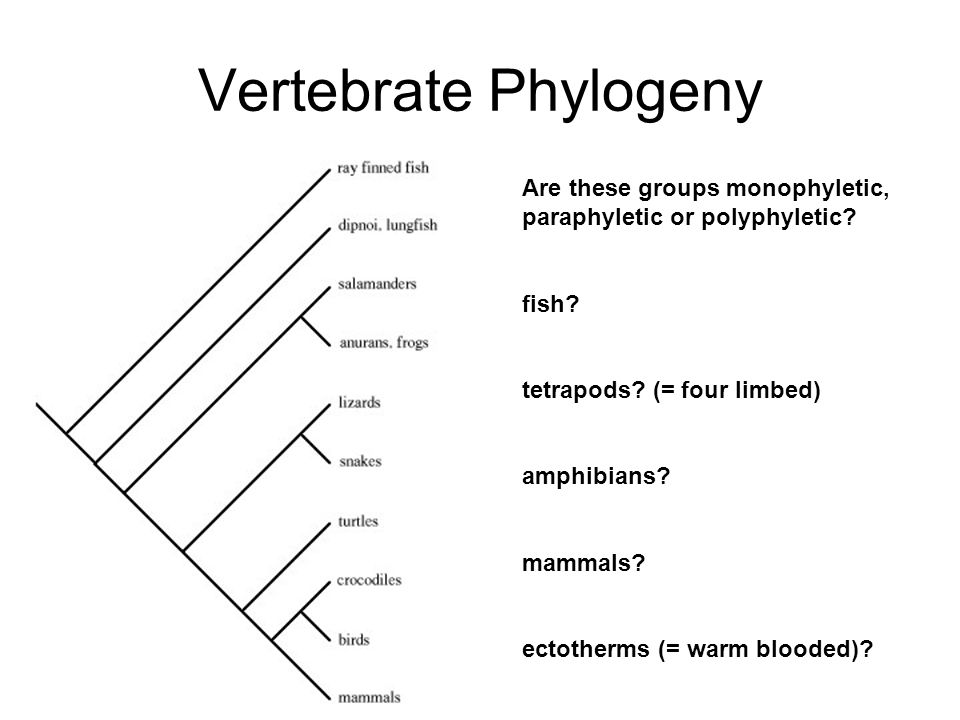 Vertebrate Phylogeny

ray finned fish
dipnoi. lungfish
salamanders
anurans. frogs
lizards
snakes
turtles
crocodiles
birds
mammals

Are these groups monophyletic, paraphyletic or polyphyletic?

fish?

tetrapods? (= four limbed)

amphibians?

mammals?

ectotherms (= warm blooded)?